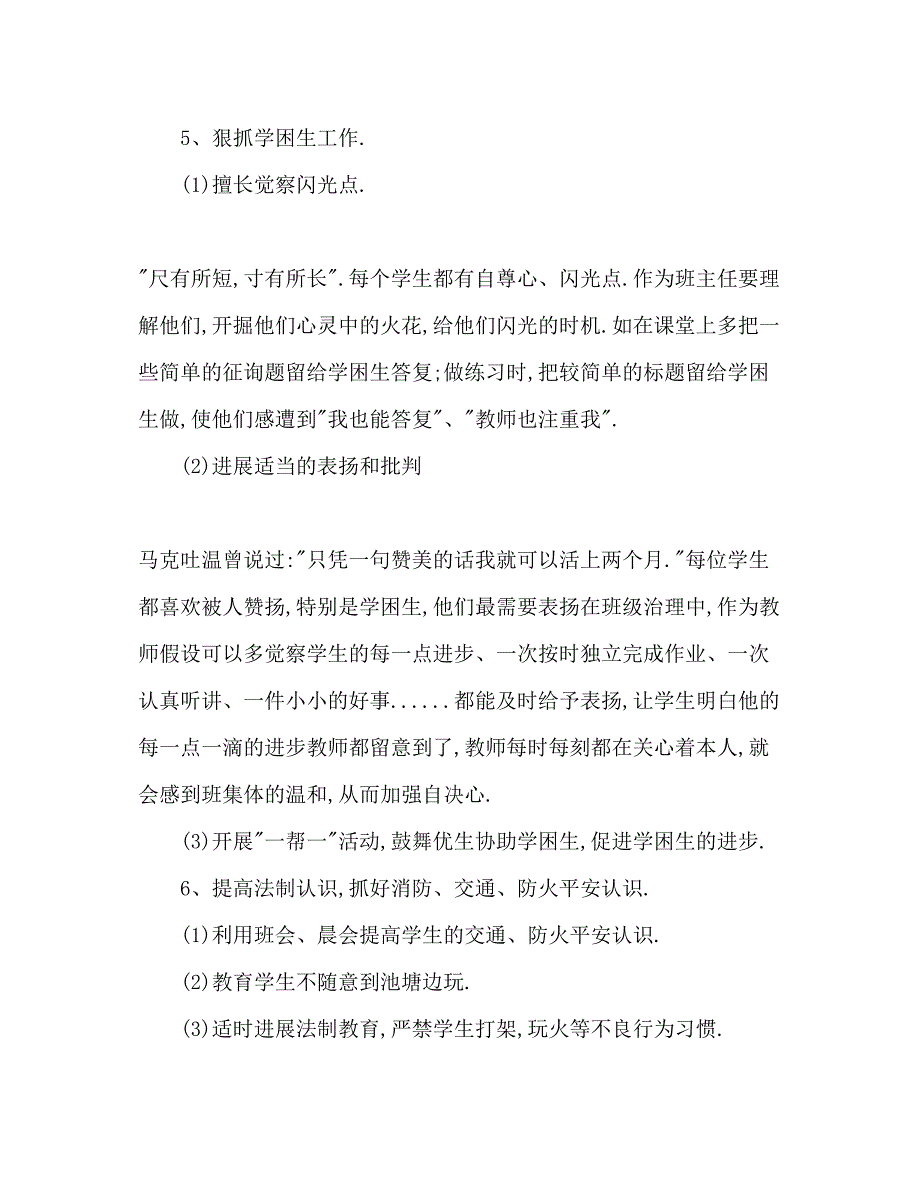 5、狠抓学困生工作.

(1)擅长觉察闪光点.

"尺有所短,寸有所长".每个学生都有自尊心、闪光点.作为班主任要理解他们,开掘他们心灵中的火花,给他们闪光的时机.如在课堂上多把一些简单的征询题留给学困生答复;做练习时,把较简单的标题留给学困生做,使他们感遭到"我也能答复"、"教师也注重我".

(2)进展适当的表扬和批判

马克吐温曾说过:"只凭一句赞美的话我就可以活上两个月."每位学生都喜欢被人赞扬,特别是学困生,他们最需要表扬在班级治理中,作为教师假设可以多觉察学生的每一点进步、一次按时独立完成作业、一次认真听讲、一件小小的好事......都能及时给予表扬,让学生明白他的每一点一滴的进步教师都留意到了,教师每时每刻都在关心着本人,就会感到班集体的温和,从而加强自决心.

(3)开展"一帮一"活动,鼓舞优生协助学困生,促进学困生的进步.

6、提高法制认识,抓好消防、交通、防火平安认识.

(1)利用班会、晨会提高学生的交通、防火平安认识.

(2)教育学生不随意到池塘边玩.

(3)适时进展法制教育,严禁学生打架,玩火等不良行为习惯.